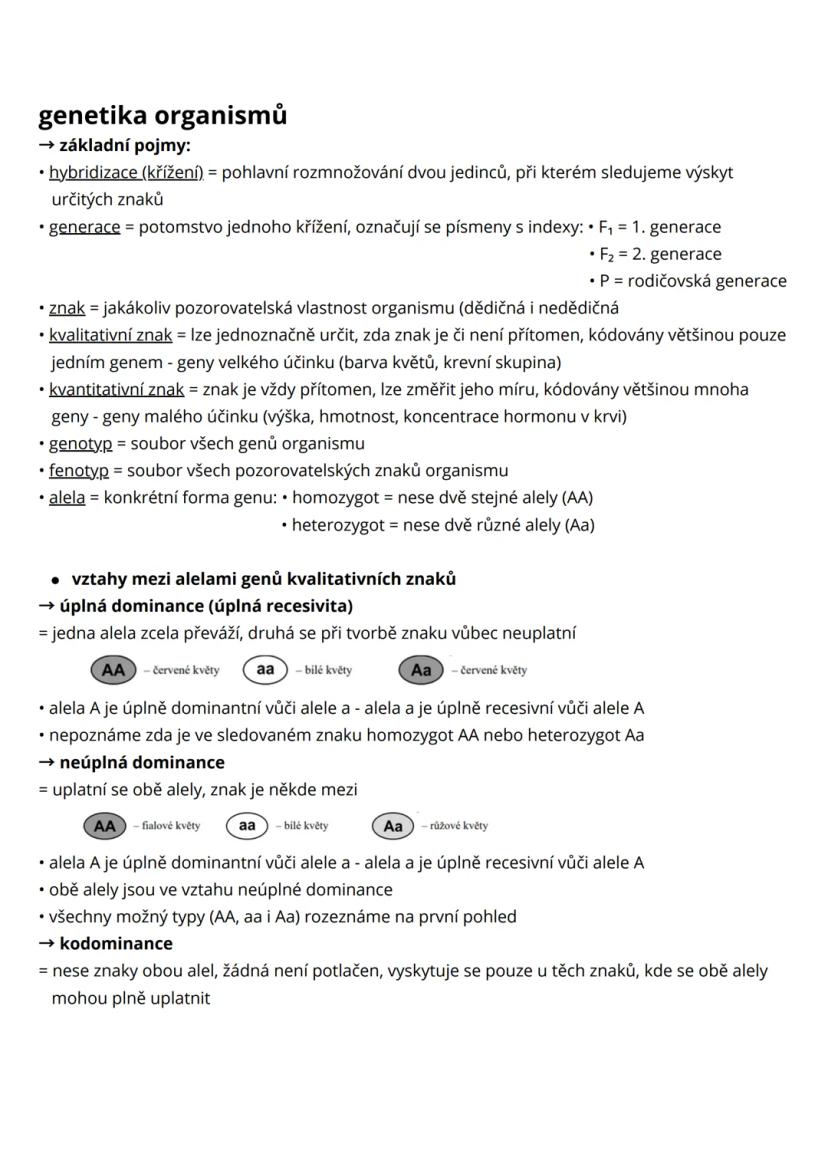 genetika organismů
→ základní pojmy:
• hybridizace (křížení) = pohlavní rozmnožování dvou jedinců, při kterém sledujeme výskyt určitých znaků
• generace = potomstvo jednoho křížení, označují se písmeny s indexy: • $F_1$ = 1. generace
• $F_2$ = 2. generace
• P = rodičovská generace
• znak = jakákoliv pozorovatelská vlastnost organismu (dědičná i nedědičná
• kvalitativní znak = lze jednoznačně určit, zda znak je či není přítomen, kódovány většinou pouze jedním genem - geny velkého účinku (barva květů, krevní skupina)
• kvantitativní znak = znak je vždy přítomen, lze změřit jeho míru, kódovány většinou mnoha geny - geny malého účinku (výška, hmotnost, koncentrace hormonu v krvi)
• genotyp = soubor všech genů organismu
• fenotyp = soubor všech pozorovatelských znaků organismu
• alela = konkrétní forma genu: • homozygot = nese dvě stejné alely (AA)
• heterozygot = nese dvě různé alely (Aa)

• vztahy mezi alelami genů kvalitativních znaků
→ úplná dominance (úplná recesivita)
= jedna alela zcela převáží, druhá se při tvorbě znaku vůbec neuplatní
AA – červené květy aa – bílé květy Aa – červené květy
• alela A je úplně dominantní vůči alele a - alela a je úplně recesivní vůči alele A
• nepoznáme zda je ve sledovaném znaku homozygot AA nebo heterozygot Aa
→ neúplná dominance
= uplatní se obě alely, znak je někde mezi
AA – fialové květy aa – bílé květy Aa – růžové květy
• alela A je úplně dominantní vůči alele a - alela a je úplně recesivní vůči alele A
• obě alely jsou ve vztahu neúplné dominance
• všechny možný typy (AA, aa i Aa) rozeznáme na první pohled
→ kodominance
= nese znaky obou alel, žádná není potlačen, vyskytuje se pouze u těch znaků, kde se obě alely mohou plně uplatnit